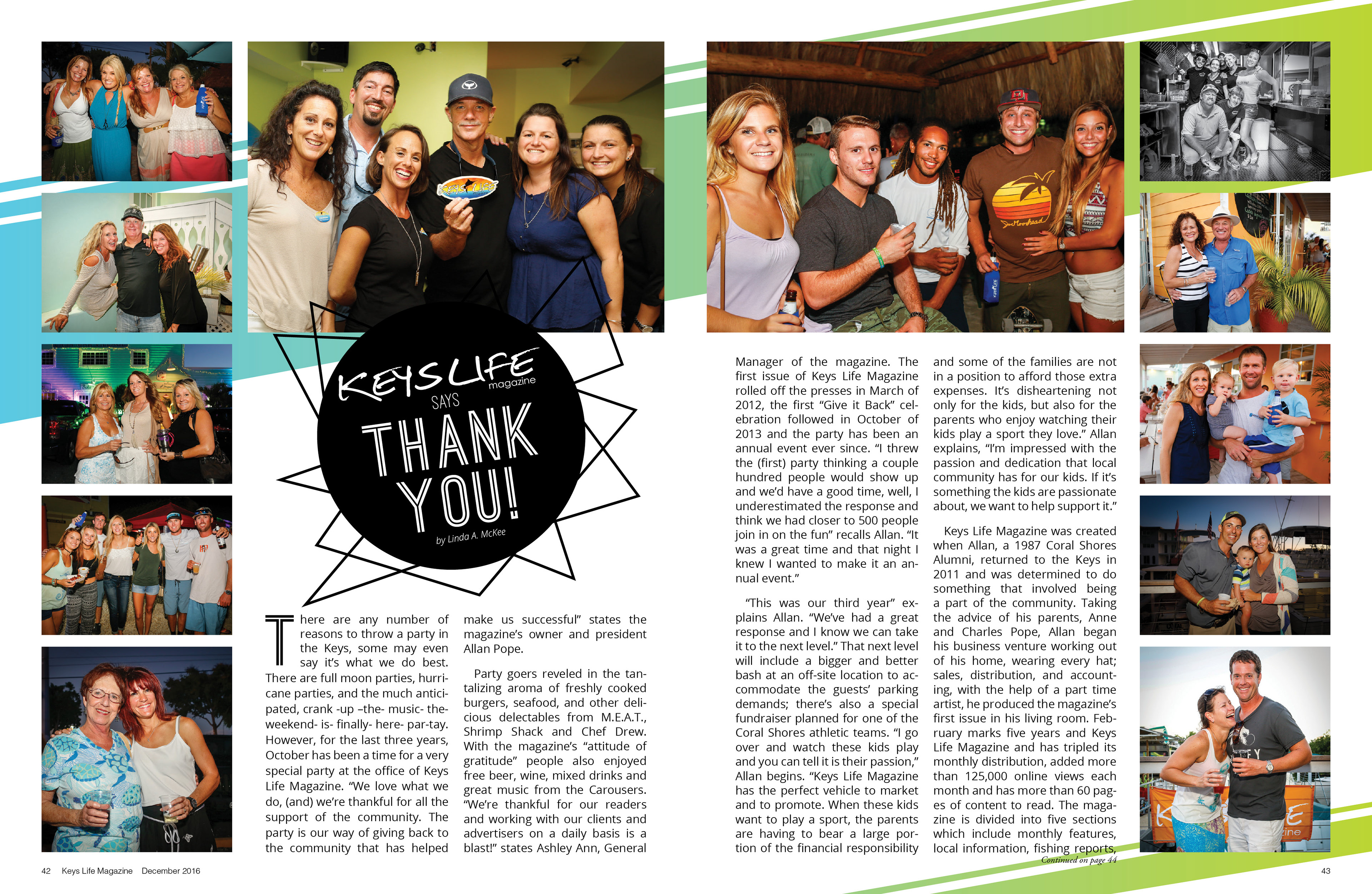 KEYS LIFE magazine SAYS THANK YOU!

by Linda A. McKee

There are any number of reasons to throw a party in the Keys, some may even say it's what we do best. There are full moon parties, hurricane parties, and the much anticipated, crank -up –the- music- the- weekend- is- finally- here- par-tay. However, for the last three years, October has been a time for a very special party at the office of Keys Life Magazine. "We love what we do, (and) we're thankful for all the support of the community. The party is our way of giving back to the community that has helped make us successful" states the magazine's owner and president Allan Pope.

Party goers reveled in the tantalizing aroma of freshly cooked burgers, seafood, and other delicious delectables from M.E.A.T., Shrimp Shack and Chef Drew. With the magazine's "attitude of gratitude" people also enjoyed free beer, wine, mixed drinks and great music from the Carousers. "We're thankful for our readers and working with our clients and advertisers on a daily basis is a blast!" states Ashley Ann, General Manager of the magazine. The first issue of Keys Life Magazine rolled off the presses in March of 2012, the first "Give it Back" celebration followed in October of 2013 and the party has been an annual event ever since. "I threw the (first) party thinking a couple hundred people would show up and we'd have a good time, well, I underestimated the response and think we had closer to 500 people join in on the fun" recalls Allan. "It was a great time and that night I knew I wanted to make it an annual event."

"This was our third year" explains Allan. "We've had a great response and I know we can take it to the next level." That next level will include a bigger and better bash at an off-site location to accommodate the guests' parking demands; there's also a special fundraiser planned for one of the Coral Shores athletic teams. "I go over and watch these kids play and you can tell it is their passion," Allan begins. "Keys Life Magazine has the perfect vehicle to market and to promote. When these kids want to play a sport, the parents are having to bear a large portion of the financial responsibility and some of the families are not in a position to afford those extra expenses. It's disheartening not only for the kids, but also for the parents who enjoy watching their kids play a sport they love." Allan explains, "I'm impressed with the passion and dedication that local community has for our kids. If it's something the kids are passionate about, we want to help support it."

Keys Life Magazine was created when Allan, a 1987 Coral Shores Alumni, returned to the Keys in 2011 and was determined to do something that involved being a part of the community. Taking the advice of his parents, Anne and Charles Pope, Allan began his business venture working out of his home, wearing every hat; sales, distribution, and accounting, with the help of a part time artist, he produced the magazine's first issue in his living room. February marks five years and Keys Life Magazine and has tripled its monthly distribution, added more than 125,000 online views each month and has more than 60 pages of content to read. The magazine is divided into five sections which include monthly features, local information, fishing reports,

Continued on page 44

42 Keys Life Magazine December 2016

43